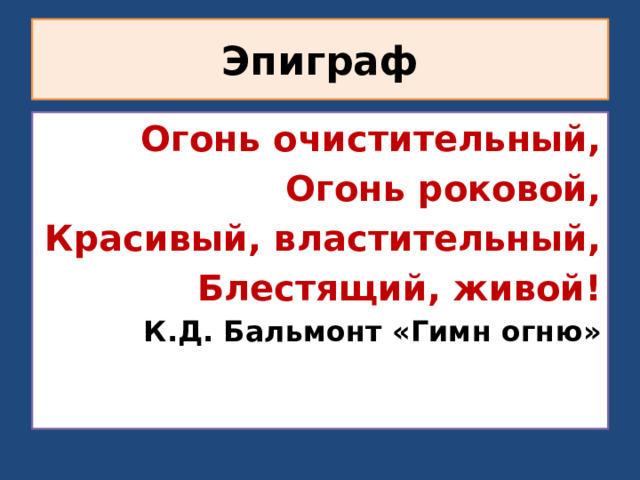 Эпиграф

Огонь очистительный,
Огонь роковой,
Красивый, властительный,
Блестящий, живой!

К.Д. Бальмонт «Гимн огню»